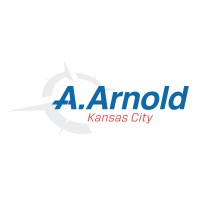 A.Arnold
Kansas City